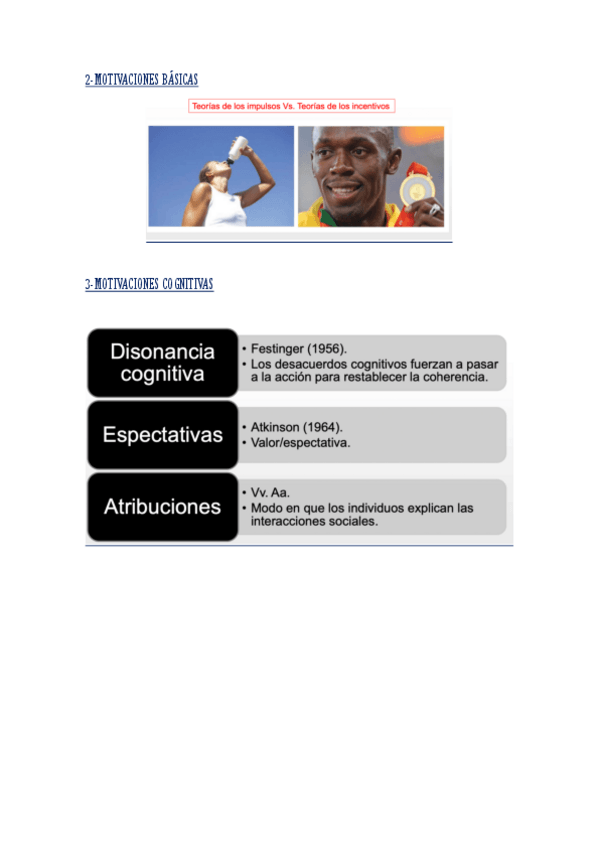 2-MOTIVACIONES BÁSICAS

Teorías de los impulsos Vs. Teorías de los incentivos

3-MOTIVACIONES COGNITIVAS

Disonancia cognitiva

• Festinger (1956).
• Los desacuerdos cognitivos fuerzan a pasar a la acción para restablecer la coherencia.

Espectativas

• Atkinson (1964).
• Valor/espectativa.

Atribuciones

• Vv. Aa.
• Modo en que los individuos explican las interacciones sociales.